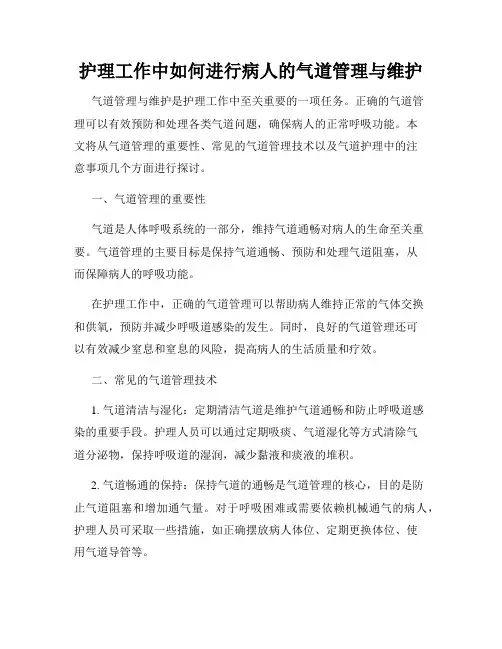 护理工作中如何进行病人的气道管理与维护

气道管理与维护是护理工作中至关重要的一项任务。正确的气道管理可以有效预防和处理各类气道问题，确保病人的正常呼吸功能。本文将从气道管理的重要性、常见的气道管理技术以及气道护理中的注意事项几个方面进行探讨。

一、气道管理的重要性

气道是人体呼吸系统的一部分，维持气道通畅对病人的生命至关重要。气道管理的主要目标是保持气道通畅、预防和处理气道阻塞，从而保障病人的呼吸功能。

在护理工作中，正确的气道管理可以帮助病人维持正常的气体交换和供氧，预防并减少呼吸道感染的发生。同时，良好的气道管理还可以有效减少窒息和窒息的风险，提高病人的生活质量和疗效。

二、常见的气道管理技术

1. 气道清洁与湿化：定期清洁气道是维护气道通畅和防止呼吸道感染的重要手段。护理人员可以通过定期吸痰、气道湿化等方式清除气道分泌物，保持呼吸道的湿润，减少黏液和痰液的堆积。

2. 气道畅通的保持：保持气道的通畅是气道管理的核心，目的是防止气道阻塞和增加通气量。对于呼吸困难或需要依赖机械通气的病人，护理人员可采取一些措施，如正确摆放病人体位、定期更换体位、使用气道导管等。